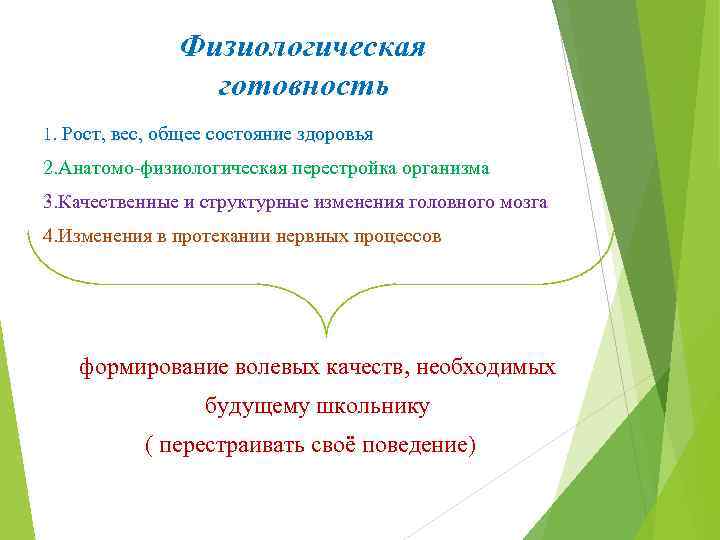 Физиологическая готовность

1. Рост, вес, общее состояние здоровья

2.Анатомо-физиологическая перестройка организма

3.Качественные и структурные изменения головного мозга

4.Изменения в протекании нервных процессов

формирование волевых качеств, необходимых будущему школьнику
( перестраивать своё поведение)